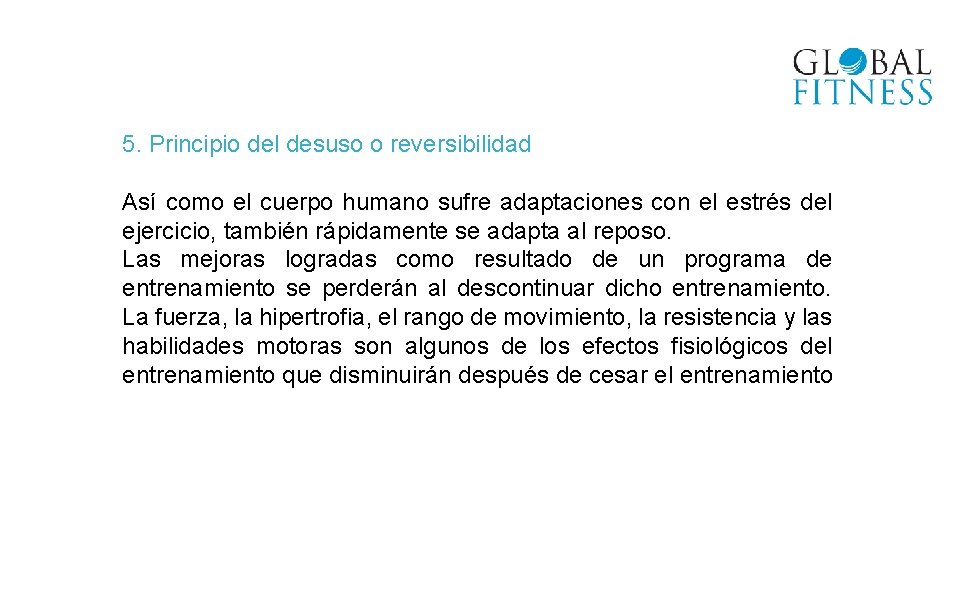 GLOBAL
FITNESS

5. Principio del desuso o reversibilidad

Así como el cuerpo humano sufre adaptaciones con el estrés del ejercicio, también rápidamente se adapta al reposo.

Las mejoras logradas como resultado de un programa de entrenamiento se perderán al descontinuar dicho entrenamiento. La fuerza, la hipertrofia, el rango de movimiento, la resistencia y las habilidades motoras son algunos de los efectos fisiológicos del entrenamiento que disminuirán después de cesar el entrenamiento